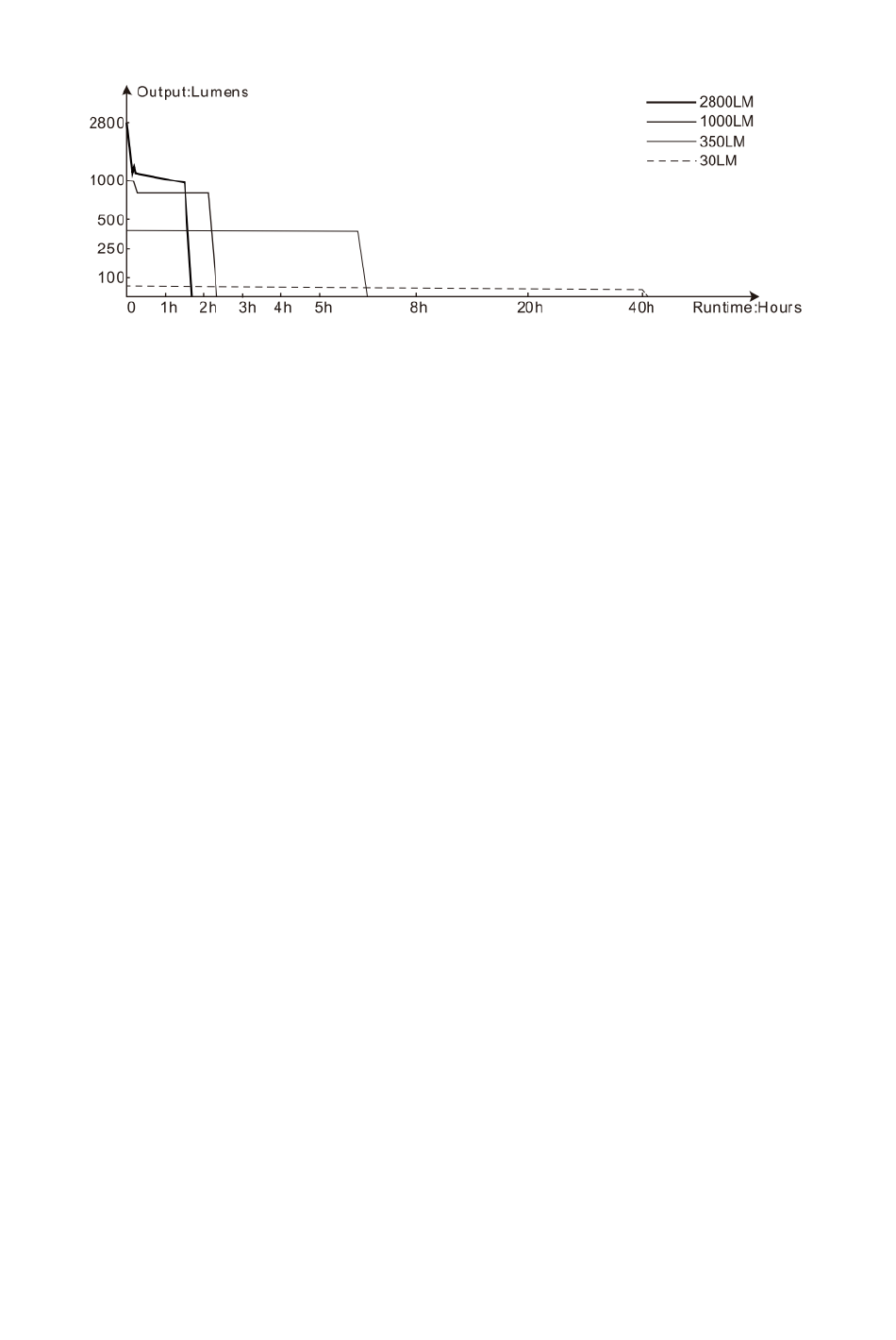 Output:Lumens

2800LM
1000LM
350LM
30LM

2800
1000
500
250
100

0 1h 2h 3h 4h 5h 8h 20h 40h Runtime:Hours